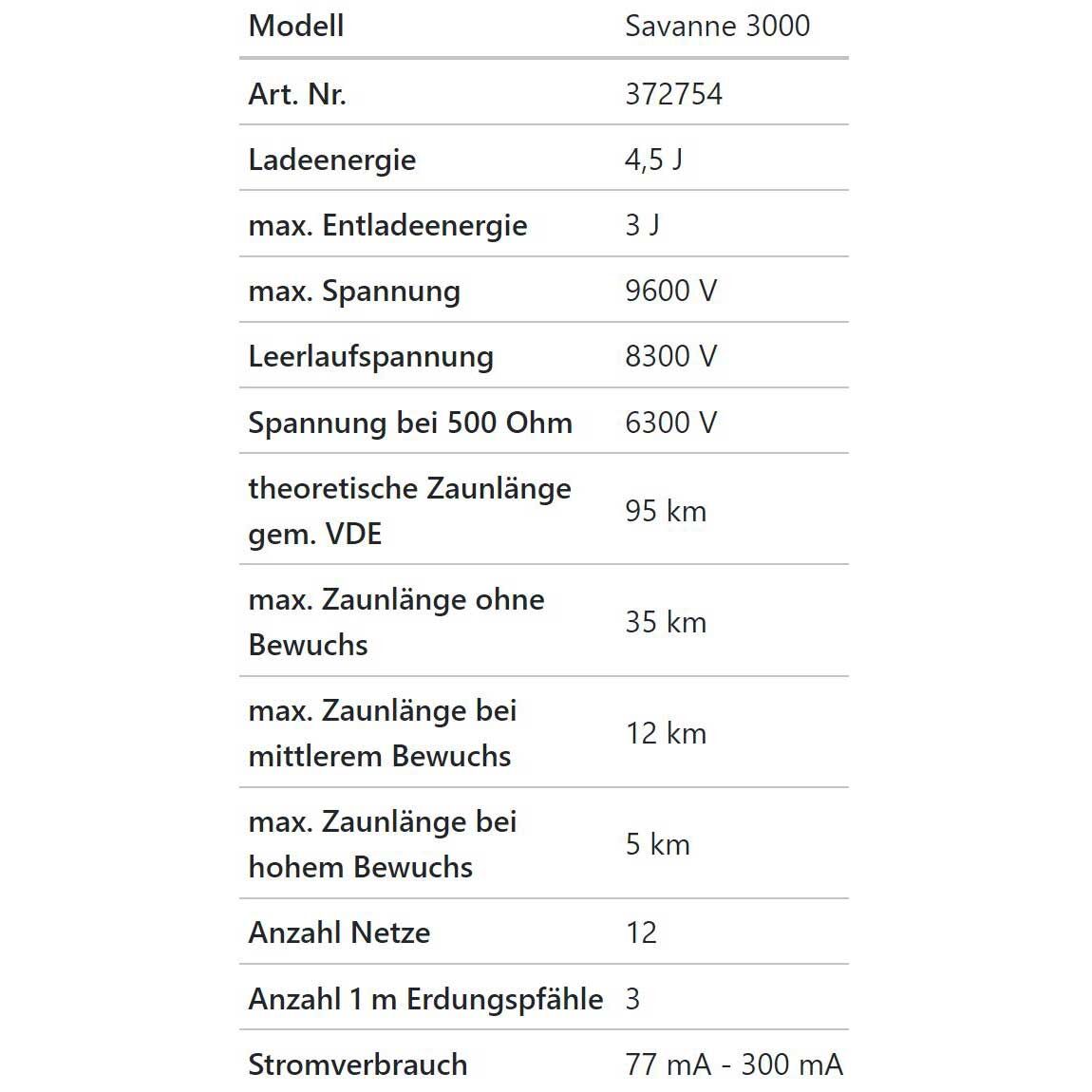 | Modell | Savanne 3000 |
|---|---|
| Art. Nr. | 372754 |
| Ladeenergie | 4,5 J |
| max. Entladeenergie | 3 J |
| max. Spannung | 9600 V |
| Leerlaufspannung | 8300 V |
| Spannung bei 500 Ohm | 6300 V |
| theoretische Zaunlänge gem. VDE | 95 km |
| max. Zaunlänge ohne Bewuchs | 35 km |
| max. Zaunlänge bei mittlerem Bewuchs | 12 km |
| max. Zaunlänge bei hohem Bewuchs | 5 km |
| Anzahl Netze | 12 |
| Anzahl 1 m Erdungspfähle | 3 |
| Stromverbrauch | 77 mA - 300 mA |